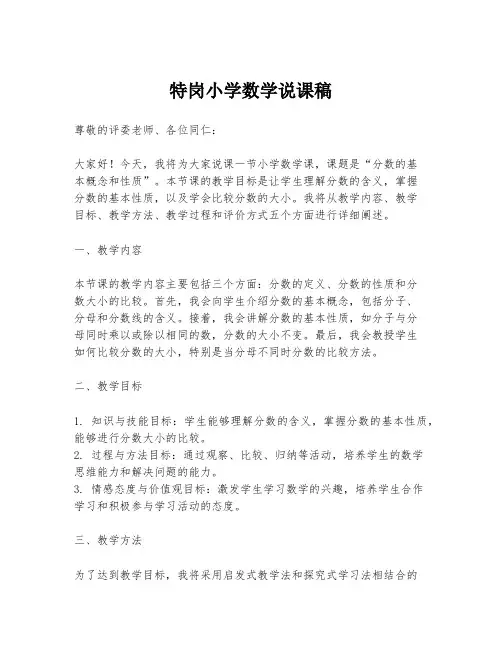 特岗小学数学说课稿

尊敬的评委老师、各位同仁：

大家好！今天，我将为大家说课一节小学数学课，课题是“分数的基本概念和性质”。本节课的教学目标是让学生理解分数的含义，掌握分数的基本性质，以及学会比较分数的大小。我将从教学内容、教学目标、教学方法、教学过程和评价方式五个方面进行详细阐述。

一、教学内容

本节课的教学内容主要包括三个方面：分数的定义、分数的性质和分数大小的比较。首先，我会向学生介绍分数的基本概念，包括分子、分母和分数线的含义。接着，我会讲解分数的基本性质，如分子与分母同时乘以或除以相同的数，分数的大小不变。最后，我会教授学生如何比较分数的大小，特别是当分母不同时分数的比较方法。

二、教学目标

1. 知识与技能目标：学生能够理解分数的含义，掌握分数的基本性质，能够进行分数大小的比较。
2. 过程与方法目标：通过观察、比较、归纳等活动，培养学生的数学思维能力和解决问题的能力。
3. 情感态度与价值观目标：激发学生学习数学的兴趣，培养学生合作学习和积极参与学习活动的态度。

三、教学方法

为了达到教学目标，我将采用启发式教学法和探究式学习法相结合的